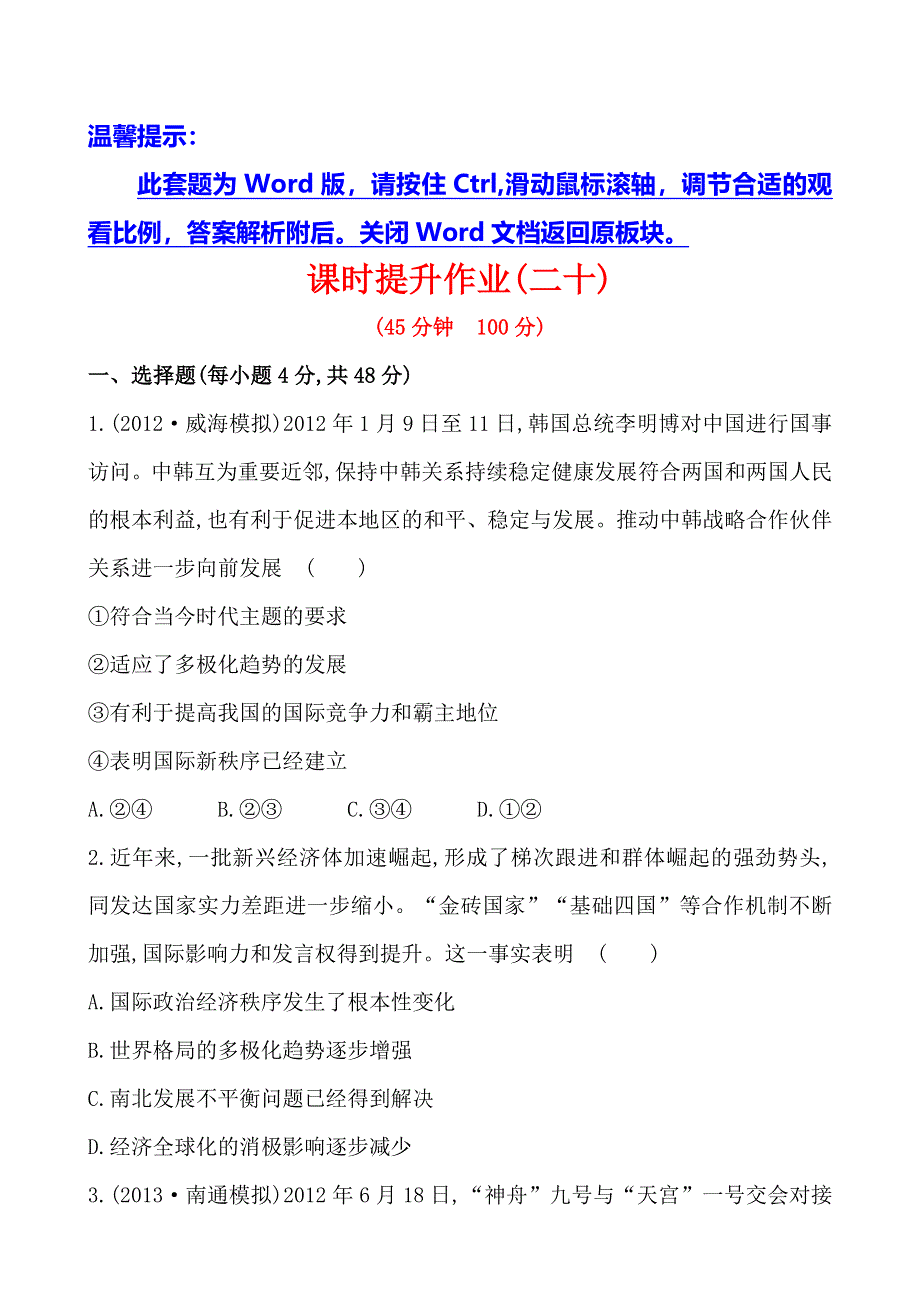 温馨提示：

此套题为 Word 版，请按住 Ctrl,滑动鼠标滚轴，调节合适的观看比例，答案解析附后。关闭 Word 文档返回原板块。

课时提升作业(二十)

(45 分钟　100 分)

一、选择题(每小题 4 分,共 48 分)

1.(2012·威海模拟)2012 年 1 月 9 日至 11 日,韩国总统李明博对中国进行国事访问。中韩互为重要近邻,保持中韩关系持续稳定健康发展符合两国和两国人民的根本利益,也有利于促进本地区的和平、稳定与发展。推动中韩战略合作伙伴关系进一步向前发展　(　　)

①符合当今时代主题的要求

②适应了多极化趋势的发展

③有利于提高我国的国际竞争力和霸主地位

④表明国际新秩序已经建立

A.②④　　B.②③　　C.③④　　D.①②

2.近年来,一批新兴经济体加速崛起,形成了梯次跟进和群体崛起的强劲势头,同发达国家实力差距进一步缩小。“金砖国家”“基础四国”等合作机制不断加强,国际影响力和发言权得到提升。这一事实表明　(　　)

A.国际政治经济秩序发生了根本性变化

B.世界格局的多极化趋势逐步增强

C.南北发展不平衡问题已经得到解决

D.经济全球化的消极影响逐步减少

3.(2013·南通模拟)2012 年 6 月 18 日,“神舟”九号与“天宫”一号交会对接